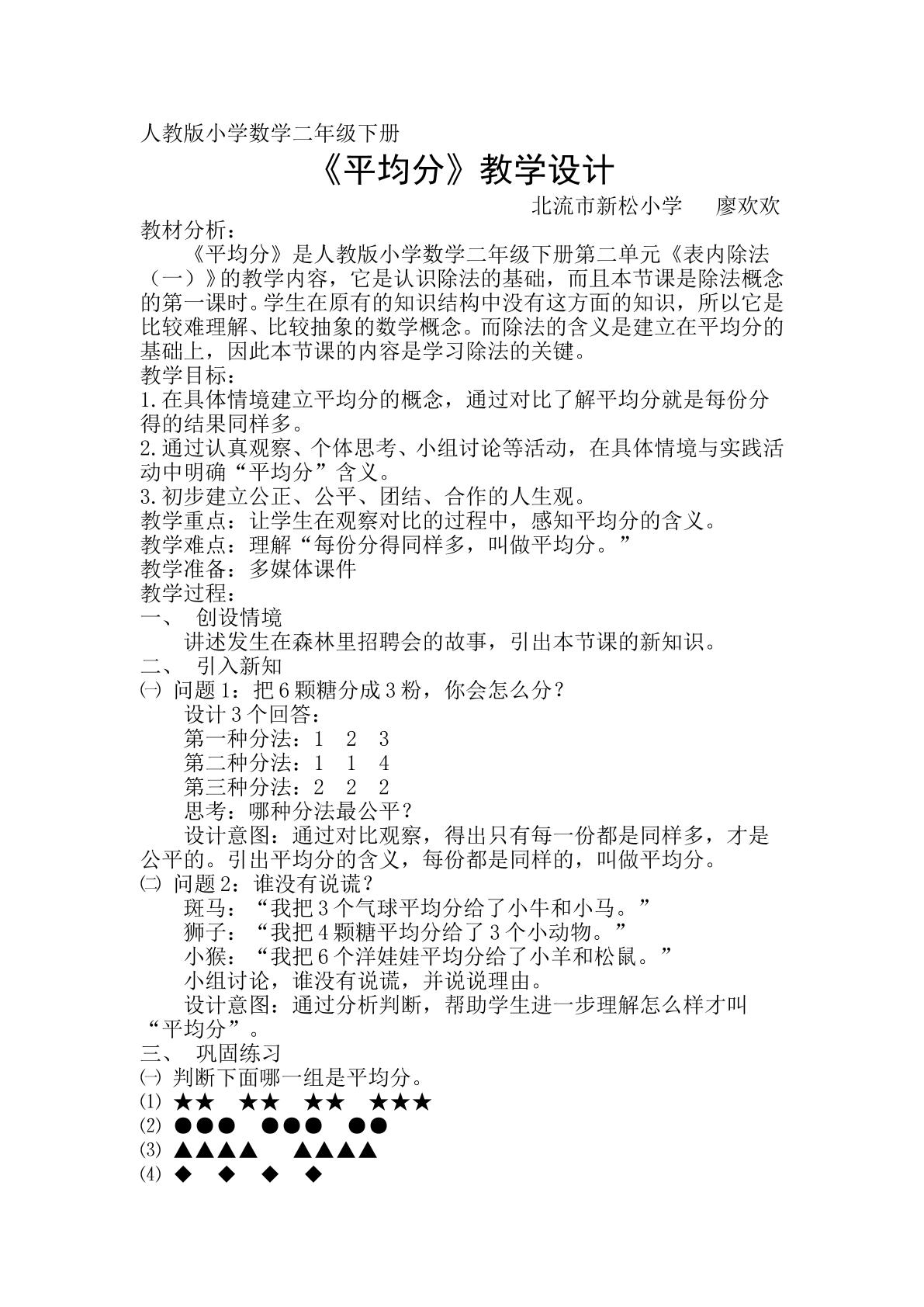 人教版小学数学二年级下册

《平均分》教学设计

北流市新松小学　廖欢欢

教材分析：

《平均分》是人教版小学数学二年级下册第二单元《表内除法（一）》的教学内容，它是认识除法的基础，而且本节课是除法概念的第一课时。学生在原有的知识结构中没有这方面的知识，所以它是比较难理解、比较抽象的数学概念。而除法的含义是建立在平均分的基础上，因此本节课的内容是学习除法的关键。

教学目标：

1.在具体情境建立平均分的概念，通过对比了解平均分就是每份分得的结果同样多。

2.通过认真观察、个体思考、小组讨论等活动，在具体情境与实践活动中明确“平均分”含义。

3.初步建立公正、公平、团结、合作的人生观。

教学重点：让学生在观察对比的过程中，感知平均分的含义。

教学难点：理解“每份分得同样多，叫做平均分。”

教学准备：多媒体课件

教学过程：

一、　创设情境

讲述发生在森林里招聘会的故事，引出本节课的新知识。

二、　引入新知

㈠ 问题1：把6颗糖分成3粉，你会怎么分？

设计3个回答：

第一种分法：1　2　3

第二种分法：1　1　4

第三种分法：2　2　2

思考：哪种分法最公平？

设计意图：通过对比观察，得出只有每一份都是同样多，才是公平的。引出平均分的含义，每份都是同样的，叫做平均分。

㈡ 问题2：谁没有说谎？

斑马：“我把3个气球平均分给了小牛和小马。”

狮子：“我把4颗糖平均分给了3个小动物。”

小猴：“我把6个洋娃娃平均分给了小羊和松鼠。”

小组讨论，谁没有说谎，并说说理由。

设计意图：通过分析判断，帮助学生进一步理解怎么样才叫“平均分”。

三、　巩固练习

㈠ 判断下面哪一组是平均分。

⑴ ★★　★★　★★　★★★

⑵ ●●●　●●●　●●

⑶ ▲▲▲▲　▲▲▲▲

⑷ ◆　◆　◆　◆